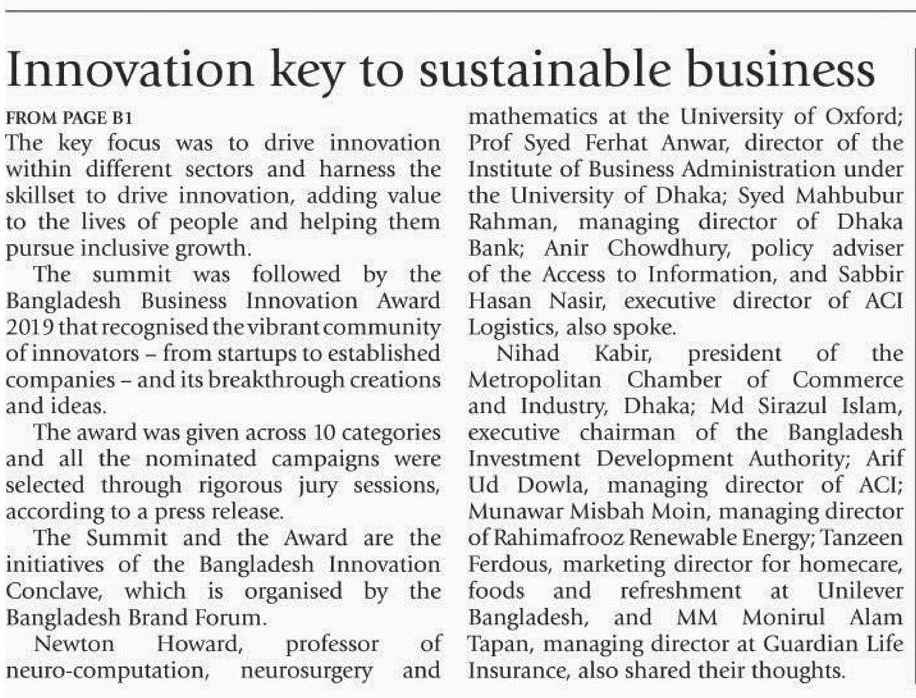 Innovation key to sustainable business

FROM PAGE B1

The key focus was to drive innovation within different sectors and harness the skillset to drive innovation, adding value to the lives of people and helping them pursue inclusive growth.

The summit was followed by the Bangladesh Business Innovation Award 2019 that recognised the vibrant community of innovators – from startups to established companies – and its breakthrough creations and ideas.

The award was given across 10 categories and all the nominated campaigns were selected through rigorous jury sessions, according to a press release.

The Summit and the Award are the initiatives of the Bangladesh Innovation Conclave, which is organised by the Bangladesh Brand Forum.

Newton Howard, professor of neuro-computation, neurosurgery and mathematics at the University of Oxford; Prof Syed Ferhat Anwar, director of the Institute of Business Administration under the University of Dhaka; Syed Mahbubur Rahman, managing director of Dhaka Bank; Anir Chowdhury, policy adviser of the Access to Information, and Sabbir Hasan Nasir, executive director of ACI Logistics, also spoke.

Nihad Kabir, president of the Metropolitan Chamber of Commerce and Industry, Dhaka; Md Sirazul Islam, executive chairman of the Bangladesh Investment Development Authority; Arif Ud Dowla, managing director of ACI; Munawar Misbah Moin, managing director of Rahimafrooz Renewable Energy; Tanzeen Ferdous, marketing director for homecare, foods and refreshment at Unilever Bangladesh, and MM Monirul Alam Tapan, managing director at Guardian Life Insurance, also shared their thoughts.